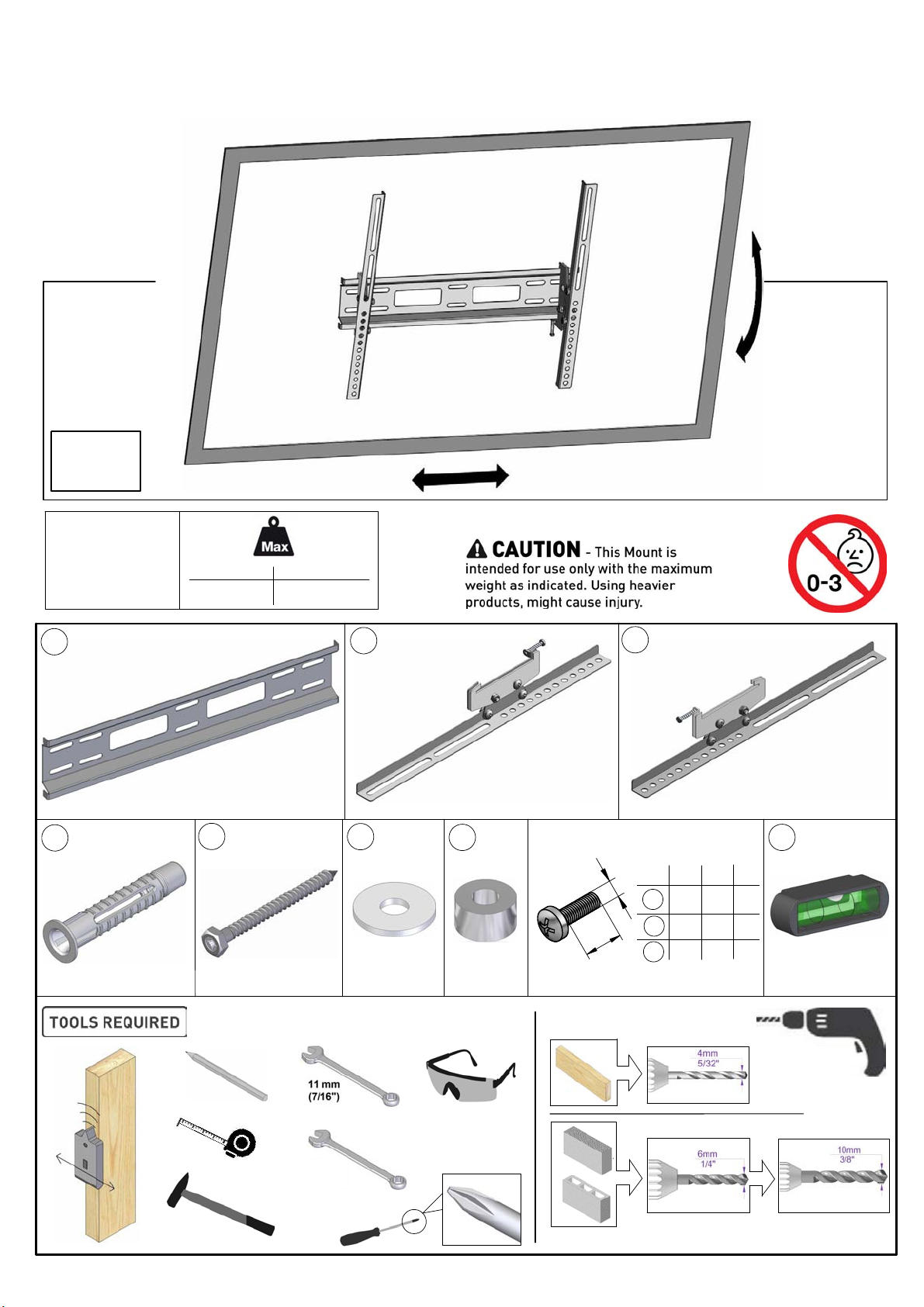 Max

CAUTION - This Mount is intended for use only with the maximum weight as indicated. Using heavier products, might cause injury.

0-3

TOOLS REQUIRED

11 mm
(7/16")

4mm
5/32"

6mm
1/4"

10mm
3/8"